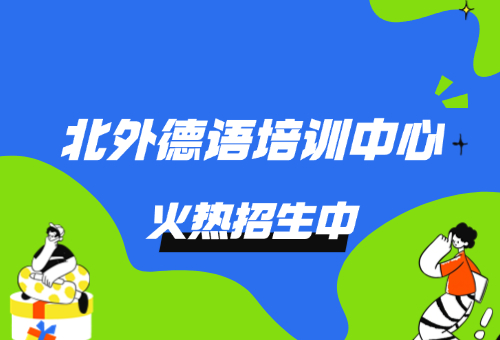 北外德语培训中心

火热招生中